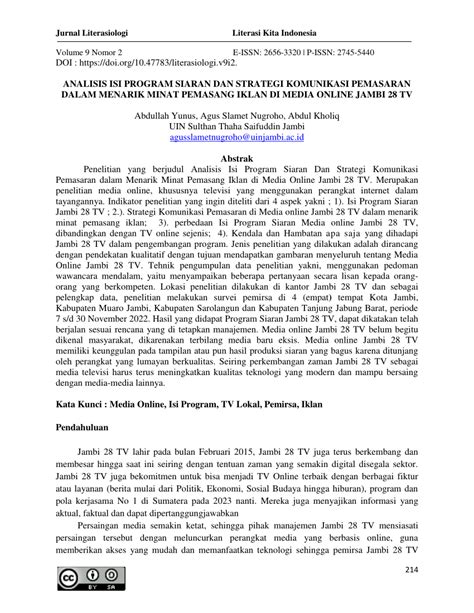 Jurnal Literasiologi Literasi Kita Indonesia

Volume 9 Nomor 2 E-ISSN: 2656-3320 | P-ISSN: 2745-5440
DOI : https://doi.org/10.47783/literasiologi.v9i2.

ANALISIS ISI PROGRAM SIARAN DAN STRATEGI KOMUNIKASI PEMASARAN DALAM MENARIK MINAT PEMASANG IKLAN DI MEDIA ONLINE JAMBI 28 TV

Abdullah Yunus, Agus Slamet Nugroho, Abdul Kholiq
UIN Sulthan Thaha Saifuddin Jambi
agusslametnugroho@uinjambi.ac.id

Abstrak

Penelitian yang berjudul Analisis Isi Program Siaran Dan Strategi Komunikasi Pemasaran dalam Menarik Minat Pemasang Iklan di Media Online Jambi 28 TV. Merupakan penelitian media online, khususnya televisi yang menggunakan perangkat internet dalam tayangannya. Indikator penelitian yang ingin diteliti dari 4 aspek yakni ; 1). Isi Program Siaran Jambi 28 TV ; 2.). Strategi Komunikasi Pemasaran di Media online Jambi 28 TV dalam menarik minat pemasang iklan; 3). perbedaan Isi Program Siaran Media online Jambi 28 TV, dibandingkan dengan TV online sejenis; 4). Kendala dan Hambatan apa saja yang dihadapi Jambi 28 TV dalam pengembangan program. Jenis penelitian yang dilakukan adalah dirancang dengan pendekatan kualitatif dengan tujuan mendapatkan gambaran menyeluruh tentang Media Online Jambi 28 TV. Tehnik pengumpulan data penelitian yakni, menggunakan pedoman wawancara mendalam, yaitu menyampaikan beberapa pertanyaan secara lisan kepada orang-orang yang berkompeten. Lokasi penelitian dilakukan di kantor Jambi 28 TV dan sebagai pelengkap data, penelitian melakukan survei pemirsa di 4 (empat) tempat Kota Jambi, Kabupaten Muaro Jambi, Kabupaten Sarolangun dan Kabupaten Tanjung Jabung Barat, periode 7 s/d 30 November 2022. Hasil yang didapat Program Siaran Jambi 28 TV, dapat dikatakan telah berjalan sesuai rencana yang di tetapkan manajemen. Media online Jambi 28 TV belum begitu dikenal masyarakat, dikarenakan terbilang media baru eksis. Media online Jambi 28 TV memiliki keunggulan pada tampilan atau pun hasil produksi siaran yang bagus karena ditunjang oleh perangkat yang lumayan berkualitas. Seiring perkembangan zaman Jambi 28 TV sebagai media televisi harus terus meningkatkan kualitas teknologi yang modern dan mampu bersaing dengan media-media lainnya.

Kata Kunci : Media Online, Isi Program, TV Lokal, Pemirsa, Iklan

Pendahuluan

Jambi 28 TV lahir pada bulan Februari 2015, Jambi 28 TV juga terus berkembang dan membesar hingga saat ini seiring dengan tentuan zaman yang semakin digital disegala sektor. Jambi 28 TV juga bekomitmen untuk bisa menjadi TV Online terbaik dengan berbagai fiktur atau layanan (berita mulai dari Politik, Ekonomi, Sosial Budaya hingga hiburan), program dan pola kerjasama No 1 di Sumatera pada 2023 nanti. Mereka juga menyajikan informasi yang aktual, faktual dan dapat dipertanggungjawabkan

Persaingan media semakin ketat, sehingga pihak manajemen Jambi 28 TV mensiasati persaingan tersebut dengan meluncurkan perangkat media yang berbasis online, guna memberikan akses yang mudah dan memanfaatkan teknologi sehingga pemirsa Jambi 28 TV

214

BY SA